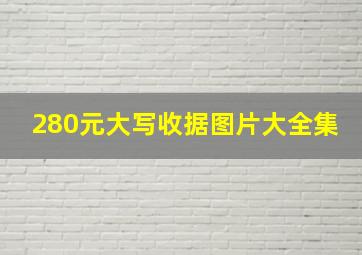 280元大写收据图片大全集